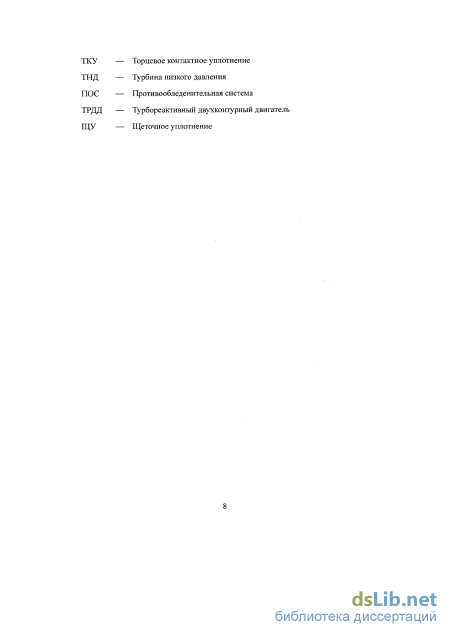 ТКУ — Торцевое контактное уплотнение

ТНД — Турбина низкого давления

ПОС — Противообледенительная система

ТРДД — Турбореактивный двухконтурный двигатель

ЩУ — Щеточное уплотнение

8

dsLib.net
библиотека диссертаций